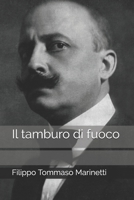 Il tamburo di fuoco

Filippo Tommaso Marinetti